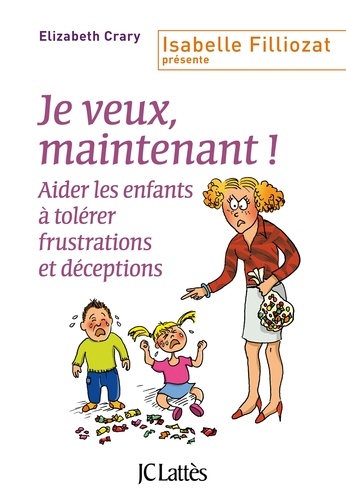 Elizabeth Crary

Isabelle Filliozat
présente

Je veux, maintenant !

Aider les enfants à tolérer frustrations et déceptions

JC Lattès